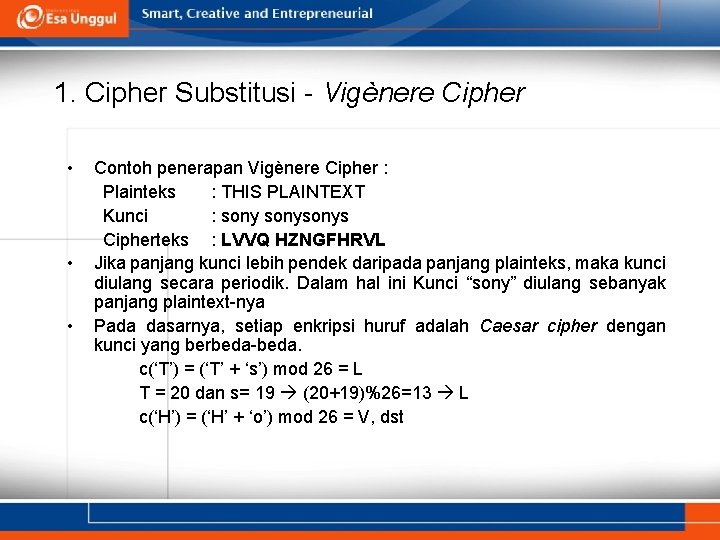 Esa Unggul

Smart, Creative and Entrepreneurial

1. Cipher Substitusi - Vigènere Cipher

• Contoh penerapan Vigènere Cipher :
Plainteks : THIS PLAINTEXT
Kunci : sony sonysonys
Cipherteks : LVVQ HZNGFHRVL

• Jika panjang kunci lebih pendek daripada panjang plainteks, maka kunci diulang secara periodik. Dalam hal ini Kunci “sony” diulang sebanyak panjang plaintext-nya

• Pada dasarnya, setiap enkripsi huruf adalah Caesar cipher dengan kunci yang berbeda-beda.
c(‘T’) = (‘T’ + ‘s’) mod 26 = L
T = 20 dan s= 19 → (20+19)%26=13 → L
c(‘H’) = (‘H’ + ‘o’) mod 26 = V, dst